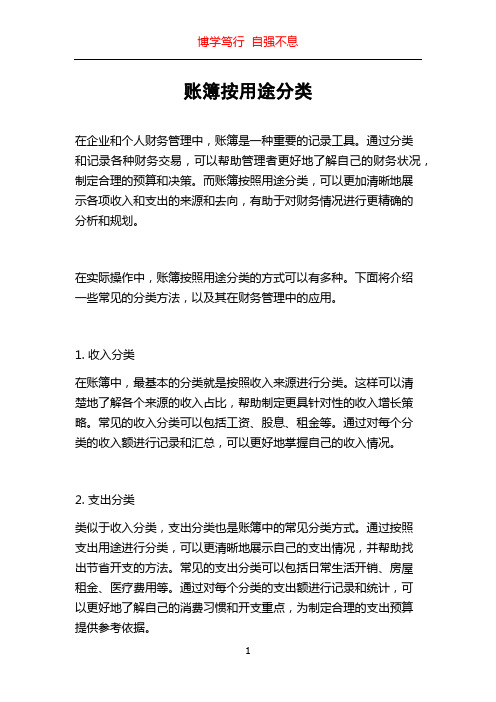 博学笃行 自强不息

账簿按用途分类

在企业和个人财务管理中，账簿是一种重要的记录工具。通过分类和记录各种财务交易，可以帮助管理者更好地了解自己的财务状况，制定合理的预算和决策。而账簿按照用途分类，可以更加清晰地展示各项收入和支出的来源和去向，有助于对财务情况进行更精确的分析和规划。

在实际操作中，账簿按照用途分类的方式可以有多种。下面将介绍一些常见的分类方法，以及其在财务管理中的应用。

1. 收入分类

在账簿中，最基本的分类就是按照收入来源进行分类。这样可以清楚地了解各个来源的收入占比，帮助制定更具针对性的收入增长策略。常见的收入分类可以包括工资、股息、租金等。通过对每个分类的收入额进行记录和汇总，可以更好地掌握自己的收入情况。

2. 支出分类

类似于收入分类，支出分类也是账簿中的常见分类方式。通过按照支出用途进行分类，可以更清晰地展示自己的支出情况，并帮助找出节省开支的方法。常见的支出分类可以包括日常生活开销、房屋租金、医疗费用等。通过对每个分类的支出额进行记录和统计，可以更好地了解自己的消费习惯和开支重点，为制定合理的支出预算提供参考依据。

1